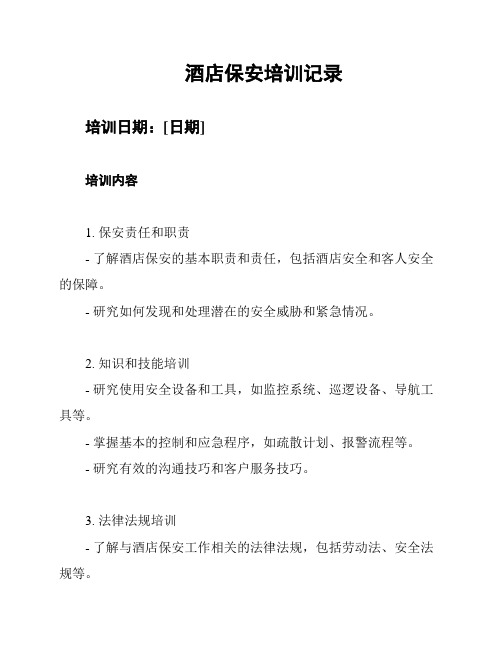 酒店保安培训记录

培训日期：[日期]

培训内容

1. 保安责任和职责

- 了解酒店保安的基本职责和责任，包括酒店安全和客人安全的保障。

- 研究如何发现和处理潜在的安全威胁和紧急情况。

2. 知识和技能培训

- 研究使用安全设备和工具，如监控系统、巡逻设备、导航工具等。

- 掌握基本的控制和应急程序，如疏散计划、报警流程等。

- 研究有效的沟通技巧和客户服务技巧。

3. 法律法规培训

- 了解与酒店保安工作相关的法律法规，包括劳动法、安全法规等。